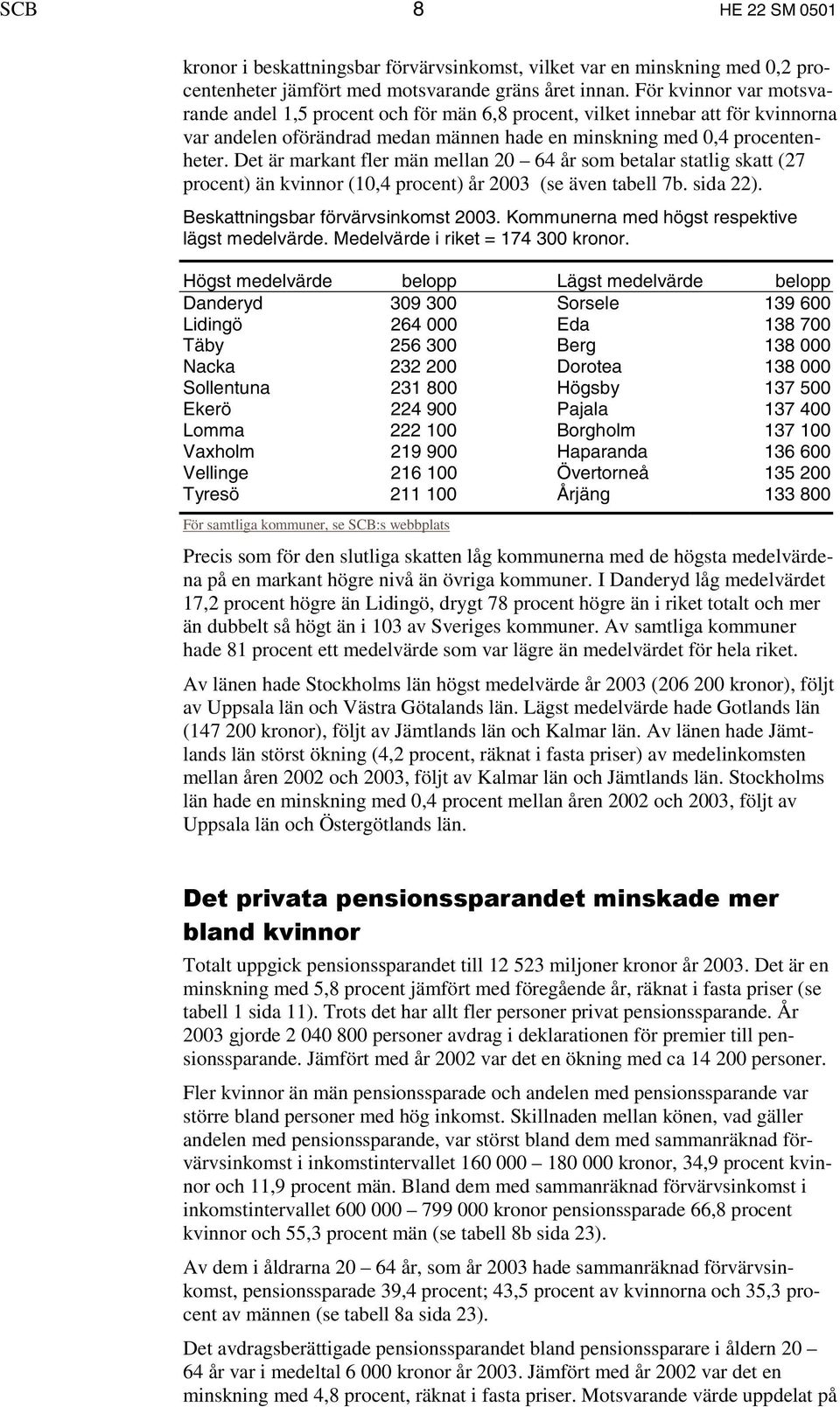 SCB 8 HE 22 SM 0501

kronor i beskattningsbar förvärvsinkomst, vilket var en minskning med 0,2 procentenheter jämfört med motsvarande gräns året innan. För kvinnor var motsvarande andel 1,5 procent och för män 6,8 procent, vilket innebar att för kvinnorna var andelen oförändrad medan männen hade en minskning med 0,4 procentenheter. Det är markant fler män mellan 20 – 64 år som betalar statlig skatt (27 procent) än kvinnor (10,4 procent) år 2003 (se även tabell 7b. sida 22).

Beskattningsbar förvärvsinkomst 2003. Kommunerna med högst respektive lägst medelvärde. Medelvärde i riket = 174 300 kronor.

| Högst medelvärde | belopp | Lägst medelvärde | belopp |
|---|---|---|---|
| Danderyd | 309 300 | Sorsele | 139 600 |
| Lidingö | 264 000 | Eda | 138 700 |
| Täby | 256 300 | Berg | 138 000 |
| Nacka | 232 200 | Dorotea | 138 000 |
| Sollentuna | 231 800 | Högsby | 137 500 |
| Ekerö | 224 900 | Pajala | 137 400 |
| Lomma | 222 100 | Borgholm | 137 100 |
| Vaxholm | 219 900 | Haparanda | 136 600 |
| Vellinge | 216 100 | Övertorneå | 135 200 |
| Tyresö | 211 100 | Årjäng | 133 800 |

För samtliga kommuner, se SCB:s webbplats

Precis som för den slutliga skatten låg kommunerna med de högsta medelvärdena på en markant högre nivå än övriga kommuner. I Danderyd låg medelvärdet 17,2 procent högre än Lidingö, drygt 78 procent högre än i riket totalt och mer än dubbelt så högt än i 103 av Sveriges kommuner. Av samtliga kommuner hade 81 procent ett medelvärde som var lägre än medelvärdet för hela riket.

Av länen hade Stockholms län högst medelvärde år 2003 (206 200 kronor), följt av Uppsala län och Västra Götalands län. Lägst medelvärde hade Gotlands län (147 200 kronor), följt av Jämtlands län och Kalmar län. Av länen hade Jämtlands län störst ökning (4,2 procent, räknat i fasta priser) av medelinkomsten mellan åren 2002 och 2003, följt av Kalmar län och Jämtlands län. Stockholms län hade en minskning med 0,4 procent mellan åren 2002 och 2003, följt av Uppsala län och Östergötlands län.

Det privata pensionssparandet minskade mer bland kvinnor

Totalt uppgick pensionssparandet till 12 523 miljoner kronor år 2003. Det är en minskning med 5,8 procent jämfört med föregående år, räknat i fasta priser (se tabell 1 sida 11). Trots det har allt fler personer privat pensionssparande. År 2003 gjorde 2 040 800 personer avdrag i deklarationen för premier till pensionssparande. Jämfört med år 2002 var det en ökning med ca 14 200 personer.

Fler kvinnor än män pensionssparade och andelen med pensionssparande var större bland personer med hög inkomst. Skillnaden mellan könen, vad gäller andelen med pensionssparande, var störst bland dem med sammanräknad förvärvsinkomst i inkomstintervallet 160 000 – 180 000 kronor, 34,9 procent kvinnor och 11,9 procent män. Bland dem med sammanräknad förvärvsinkomst i inkomstintervallet 600 000 – 799 000 kronor pensionssparade 66,8 procent kvinnor och 55,3 procent män (se tabell 8b sida 23).

Av dem i åldrarna 20 – 64 år, som år 2003 hade sammanräknad förvärvsinkomst, pensionssparade 39,4 procent; 43,5 procent av kvinnorna och 35,3 procent av männen (se tabell 8a sida 23).

Det avdragsberättigade pensionssparandet bland pensionssparare i åldern 20 – 64 år var i medeltal 6 000 kronor år 2003. Jämfört med år 2002 var det en minskning med 4,8 procent, räknat i fasta priser. Motsvarande värde uppdelat på